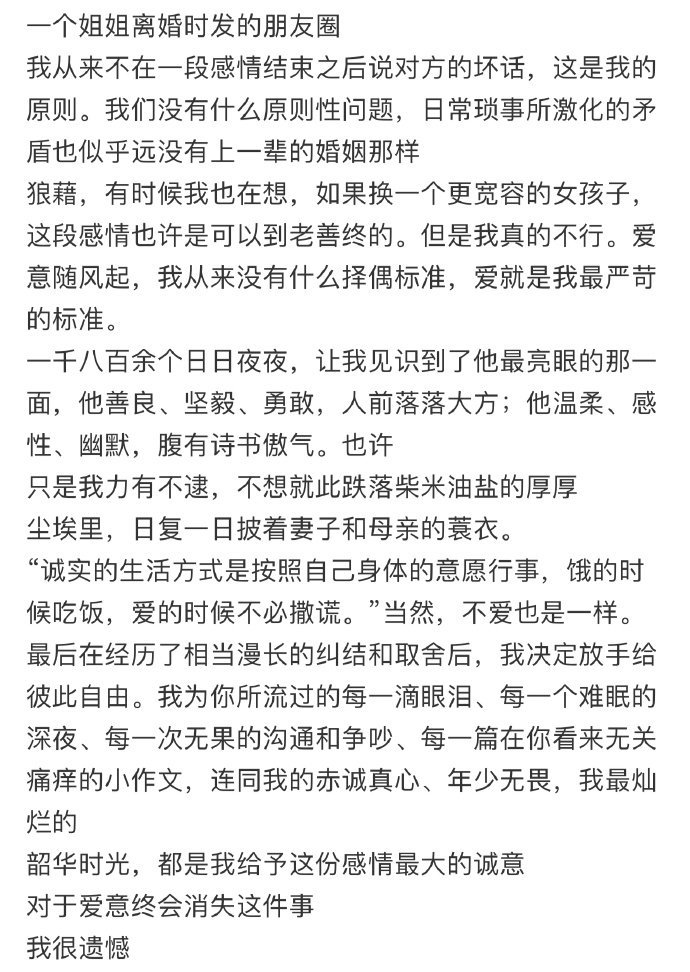 一个姐姐离婚时发的朋友圈
我从来不在一段感情结束之后说对方的坏话，这是我的原则。我们没有什么原则性问题，日常琐事所激化的矛盾也似乎远没有上一辈的婚姻那样
狼藉，有时候我也在想，如果换一个更宽容的女孩子，这段感情也许是可以到老善终的。但是我真的不行。爱意随风起，我从来没有什么择偶标准，爱就是我最严苛的标准。
一千八百余个日日夜夜，让我见识到了他最亮眼的那一面，他善良、坚毅、勇敢，人前落落大方；他温柔、感性、幽默，腹有诗书傲气。也许
只是我力有不逮，不想就此跌落柴米油盐的厚厚
尘埃里，日复一日披着妻子和母亲的蓑衣。
“诚实的生活方式是按照自己身体的意愿行事，饿的时候吃饭，爱的时候不必撒谎。”当然，不爱也是一样。
最后在经历了相当漫长的纠结和取舍后，我决定放手给彼此自由。我为你所流过的每一滴眼泪、每一个难眠的深夜、每一次无果的沟通和争吵、每一篇在你看来无关痛痒的小作文，连同我的赤诚真心、年少无畏，我最灿烂的
韶华时光，都是我给予这份感情最大的诚意
对于爱意终会消失这件事
我很遗憾